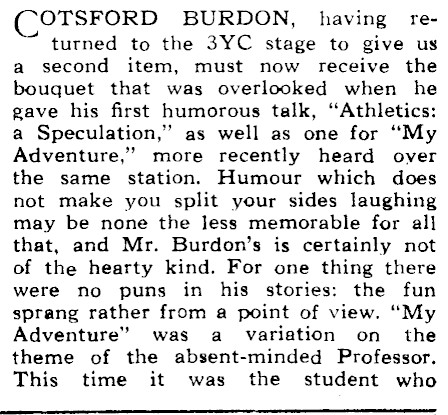 COTSFORD BURDON, having returned to the 3YC stage to give us a second item, must now receive the bouquet that was overlooked when he gave his first humorous talk, "Athletics: a Speculation," as well as one for "My Adventure," more recently heard over the same station. Humour which does not make you split your sides laughing may be none the less memorable for all that, and Mr. Burdon's is certainly not of the hearty kind. For one thing there were no puns in his stories: the fun sprang rather from a point of view. "My Adventure" was a variation on the theme of the absent-minded Professor. This time it was the student who